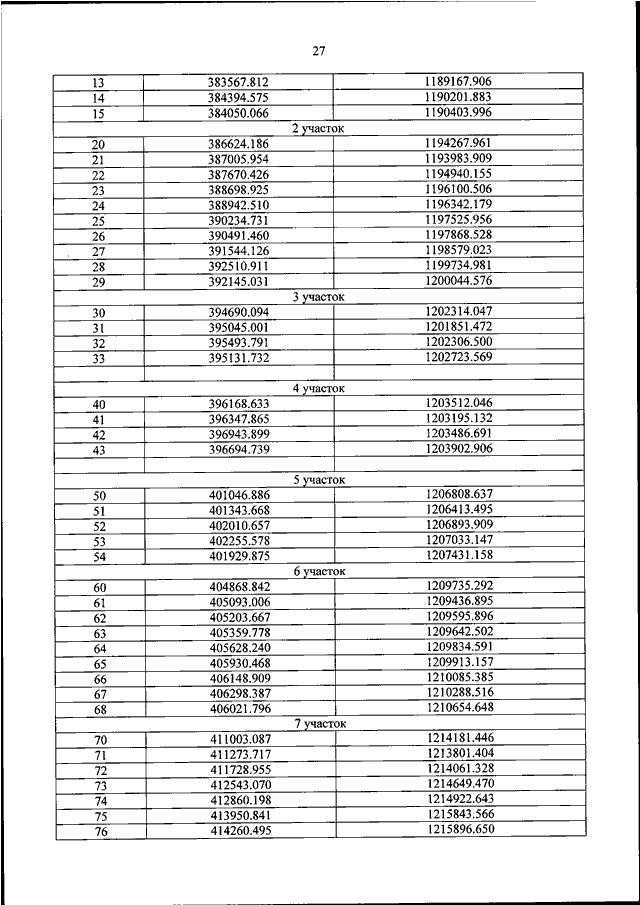 27

| 13 | 383567.812 | 1189167.906 |
|---|---|---|
| 14 | 384394.575 | 1190201.883 |
| 15 | 384050.066 | 1190403.996 |
| 2 участок | | |
| 20 | 386624.186 | 1194267.961 |
| 21 | 387005.954 | 1193983.909 |
| 22 | 387670.426 | 1194940.155 |
| 23 | 388698.925 | 1196100.506 |
| 24 | 388942.510 | 1196342.179 |
| 25 | 390234.731 | 1197525.956 |
| 26 | 390491.460 | 1197868.528 |
| 27 | 391544.126 | 1198579.023 |
| 28 | 392510.911 | 1199734.981 |
| 29 | 392145.031 | 1200044.576 |
| 3 участок | | |
| 30 | 394690.094 | 1202314.047 |
| 31 | 395045.001 | 1201851.472 |
| 32 | 395493.791 | 1202306.500 |
| 33 | 395131.732 | 1202723.569 |
| | | |
| 4 участок | | |
| 40 | 396168.633 | 1203512.046 |
| 41 | 396347.865 | 1203195.132 |
| 42 | 396943.899 | 1203486.691 |
| 43 | 396694.739 | 1203902.906 |
| | | |
| 5 участок | | |
| 50 | 401046.886 | 1206808.637 |
| 51 | 401343.668 | 1206413.495 |
| 52 | 402010.657 | 1206893.909 |
| 53 | 402255.578 | 1207033.147 |
| 54 | 401929.875 | 1207431.158 |
| 6 участок | | |
| 60 | 404868.842 | 1209735.292 |
| 61 | 405093.006 | 1209436.895 |
| 62 | 405203.667 | 1209595.896 |
| 63 | 405359.778 | 1209642.502 |
| 64 | 405628.240 | 1209834.591 |
| 65 | 405930.468 | 1209913.157 |
| 66 | 406148.909 | 1210085.385 |
| 67 | 406298.387 | 1210288.516 |
| 68 | 406021.796 | 1210654.648 |
| 7 участок | | |
| 70 | 411003.087 | 1214181.446 |
| 71 | 411273.717 | 1213801.404 |
| 72 | 411728.955 | 1214061.328 |
| 73 | 412543.070 | 1214649.470 |
| 74 | 412860.198 | 1214922.643 |
| 75 | 413950.841 | 1215843.566 |
| 76 | 414260.495 | 1215896.650 |